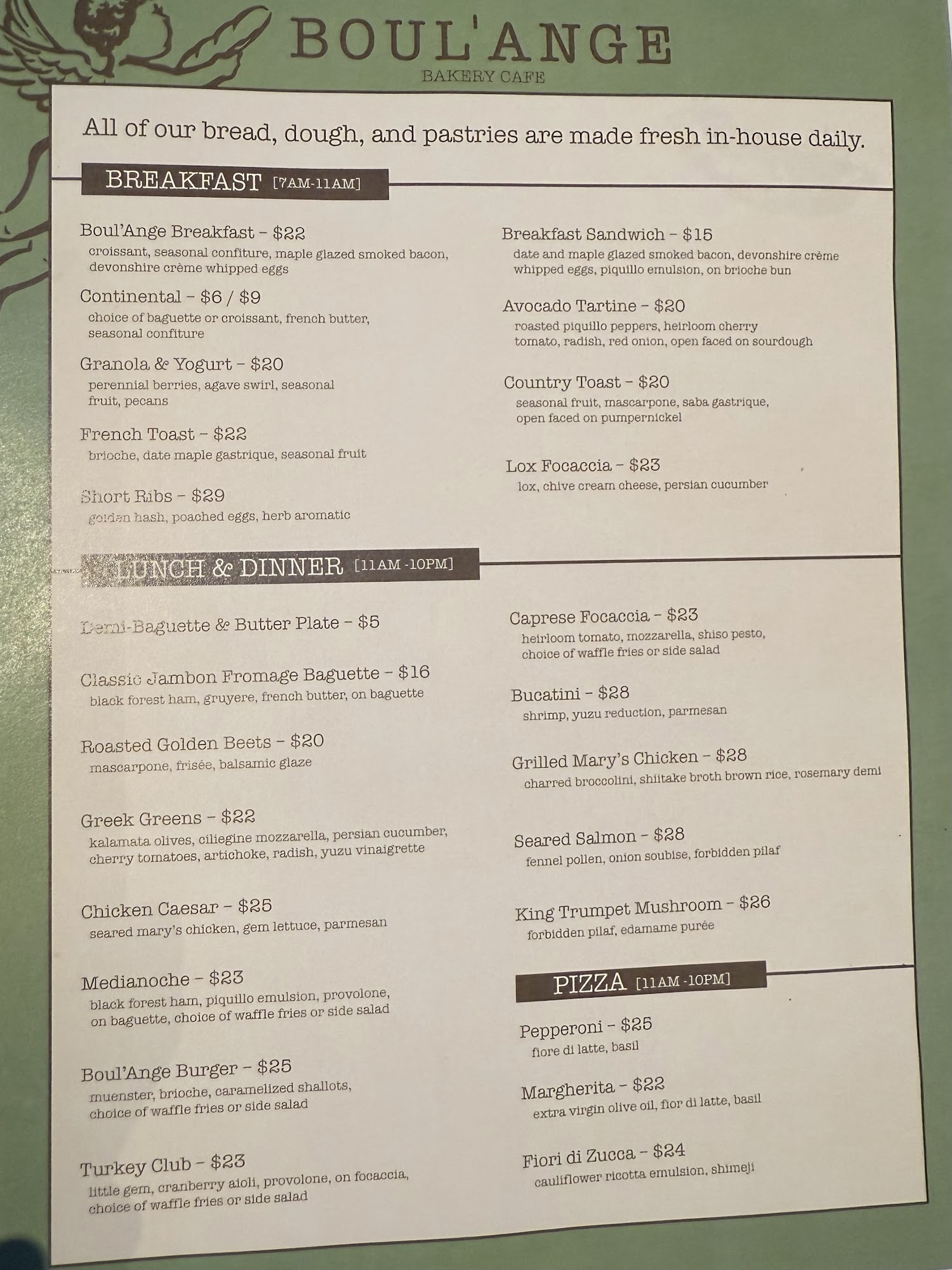 BOUL'ANGE
BAKERY CAFE

All of our bread, dough, and pastries are made fresh in-house daily.

BREAKFAST [7AM-11AM]

Boul'Ange Breakfast - $22
croissant, seasonal confiture, maple glazed smoked bacon, devonshire crème whipped eggs

Continental - $6 / $9
choice of baguette or croissant, french butter, seasonal confiture

Granola & Yogurt - $20
perennial berries, agave swirl, seasonal fruit, pecans

French Toast - $22
brioche, date maple gastrique, seasonal fruit

Short Ribs - $29
golden hash, poached eggs, herb aromatic

Breakfast Sandwich - $15
date and maple glazed smoked bacon, devonshire crème whipped eggs, piquillo emulsion, on brioche bun

Avocado Tartine - $20
roasted piquillo peppers, heirloom cherry tomato, radish, red onion, open faced on sourdough

Country Toast - $20
seasonal fruit, mascarpone, saba gastrique, open faced on pumpernickel

Lox Focaccia - $23
lox, chive cream cheese, persian cucumber

LUNCH & DINNER [11AM -10PM]

Demi-Baguette & Butter Plate - $5

Classic Jambon Fromage Baguette - $16
black forest ham, gruyere, french butter, on baguette

Roasted Golden Beets - $20
mascarpone, frisée, balsamic glaze

Greek Greens - $22
kalamata olives, ciliegine mozzarella, persian cucumber, cherry tomatoes, artichoke, radish, yuzu vinaigrette

Chicken Caesar - $25
seared mary's chicken, gem lettuce, parmesan

Medianoche - $23
black forest ham, piquillo emulsion, provolone, on baguette, choice of waffle fries or side salad

Boul'Ange Burger - $25
muenster, brioche, caramelized shallots, choice of waffle fries or side salad

Turkey Club - $23
little gem, cranberry aioli, provolone, on focaccia, choice of waffle fries or side salad

Caprese Focaccia - $23
heirloom tomato, mozzarella, shiso pesto, choice of waffle fries or side salad

Bucatini - $28
shrimp, yuzu reduction, parmesan

Grilled Mary's Chicken - $28
charred broccolini, shiitake broth brown rice, rosemary demi

Seared Salmon - $28
fennel pollen, onion soubise, forbidden pilaf

King Trumpet Mushroom - $26
forbidden pilaf, edamame purée

PIZZA [11AM -10PM]

Pepperoni - $25
fiore di latte, basil

Margherita - $22
extra virgin olive oil, fior di latte, basil

Fiori di Zucca - $24
cauliflower ricotta emulsion, shimeji